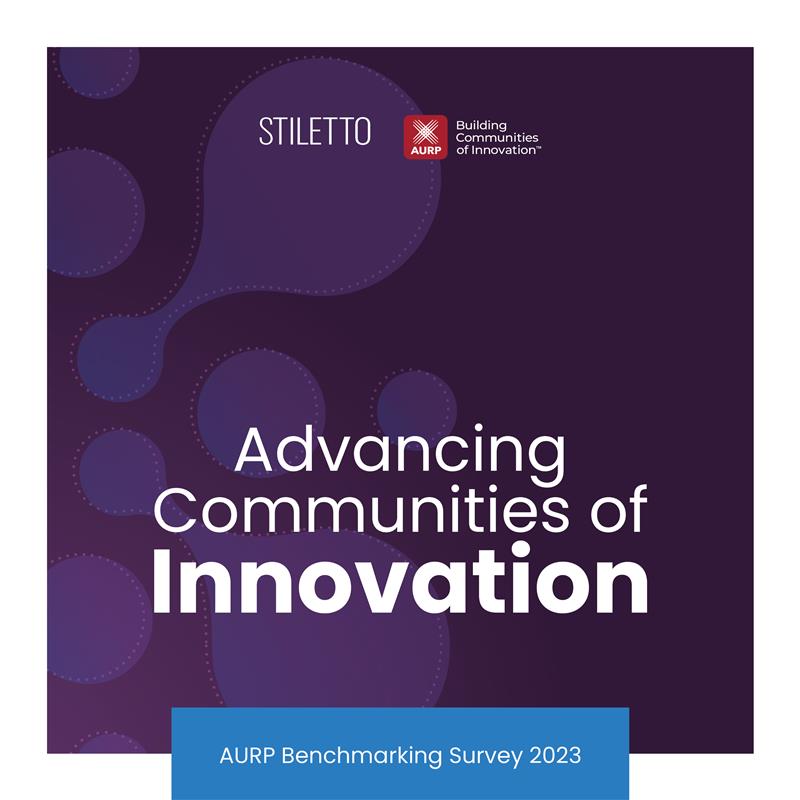 STILETTO

AURP

Building
Communities
of Innovation™

Advancing Communities of Innovation

AURP Benchmarking Survey 2023